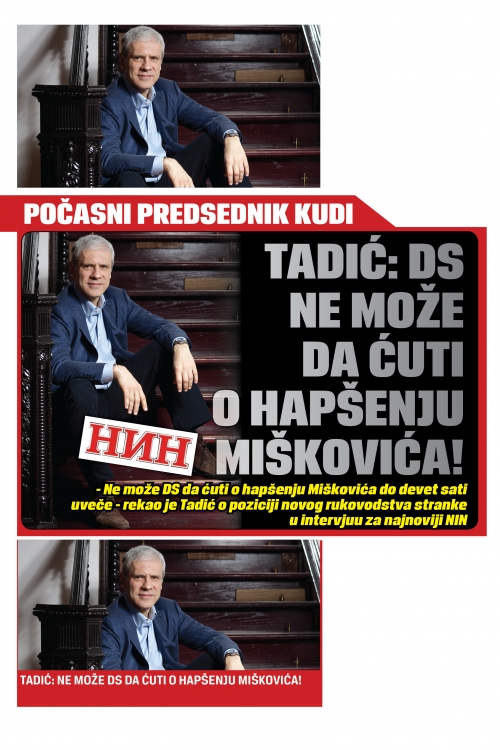 POČASNI PREDSEDNIK KUDI

TADIĆ: DS NE MOŽE DA ĆUTI O HAPŠENJU MIŠKOVIĆA!

НИН

- Ne može DS da ćuti o hapšenju Miškovića do devet sati uveče - rekao je Tadić o poziciji novog rukovodstva stranke u intervjuu za najnoviji NIN

TADIĆ: NE MOŽE DS DA ĆUTI O HAPŠENJU MIŠKOVIĆA!